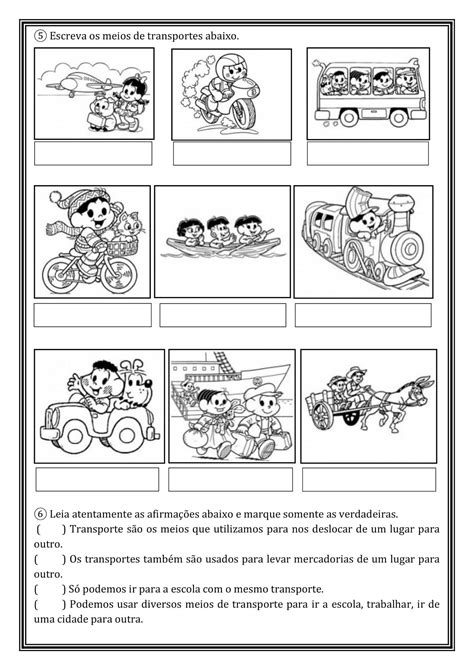 ⑤ Escreva os meios de transportes abaixo.

⑥ Leia atentamente as afirmações abaixo e marque somente as verdadeiras.
(     ) Transporte são os meios que utilizamos para nos deslocar de um lugar para outro.
(     ) Os transportes também são usados para levar mercadorias de um lugar para outro.
(     ) Só podemos ir para a escola com o mesmo transporte.
(     ) Podemos usar diversos meios de transporte para ir a escola, trabalhar, ir de uma cidade para outra.